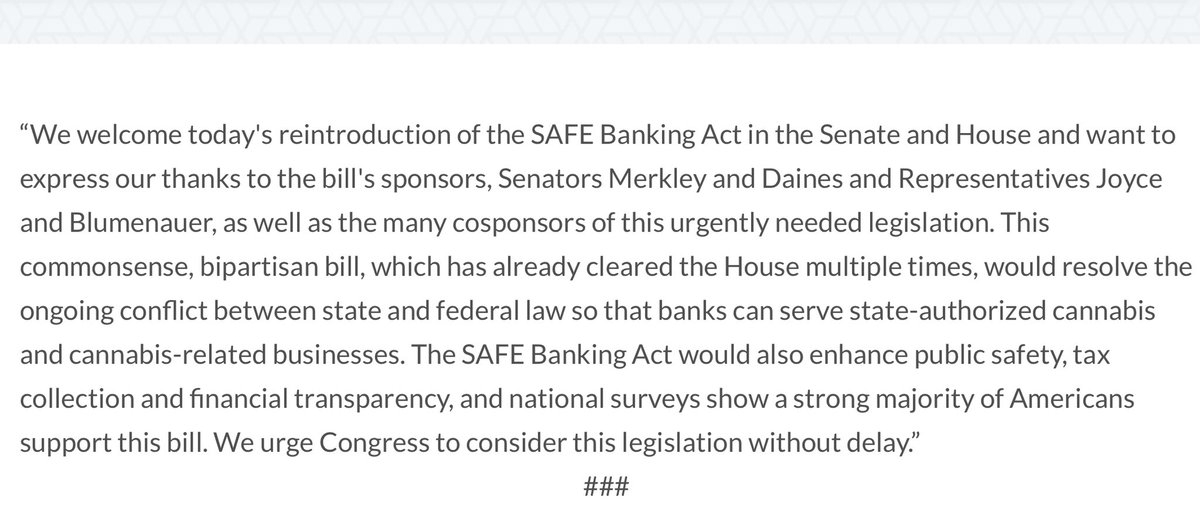 “We welcome today's reintroduction of the SAFE Banking Act in the Senate and House and want to express our thanks to the bill's sponsors, Senators Merkley and Daines and Representatives Joyce and Blumenauer, as well as the many cosponsors of this urgently needed legislation. This commonsense, bipartisan bill, which has already cleared the House multiple times, would resolve the ongoing conflict between state and federal law so that banks can serve state-authorized cannabis and cannabis-related businesses. The SAFE Banking Act would also enhance public safety, tax collection and financial transparency, and national surveys show a strong majority of Americans support this bill. We urge Congress to consider this legislation without delay.”

###